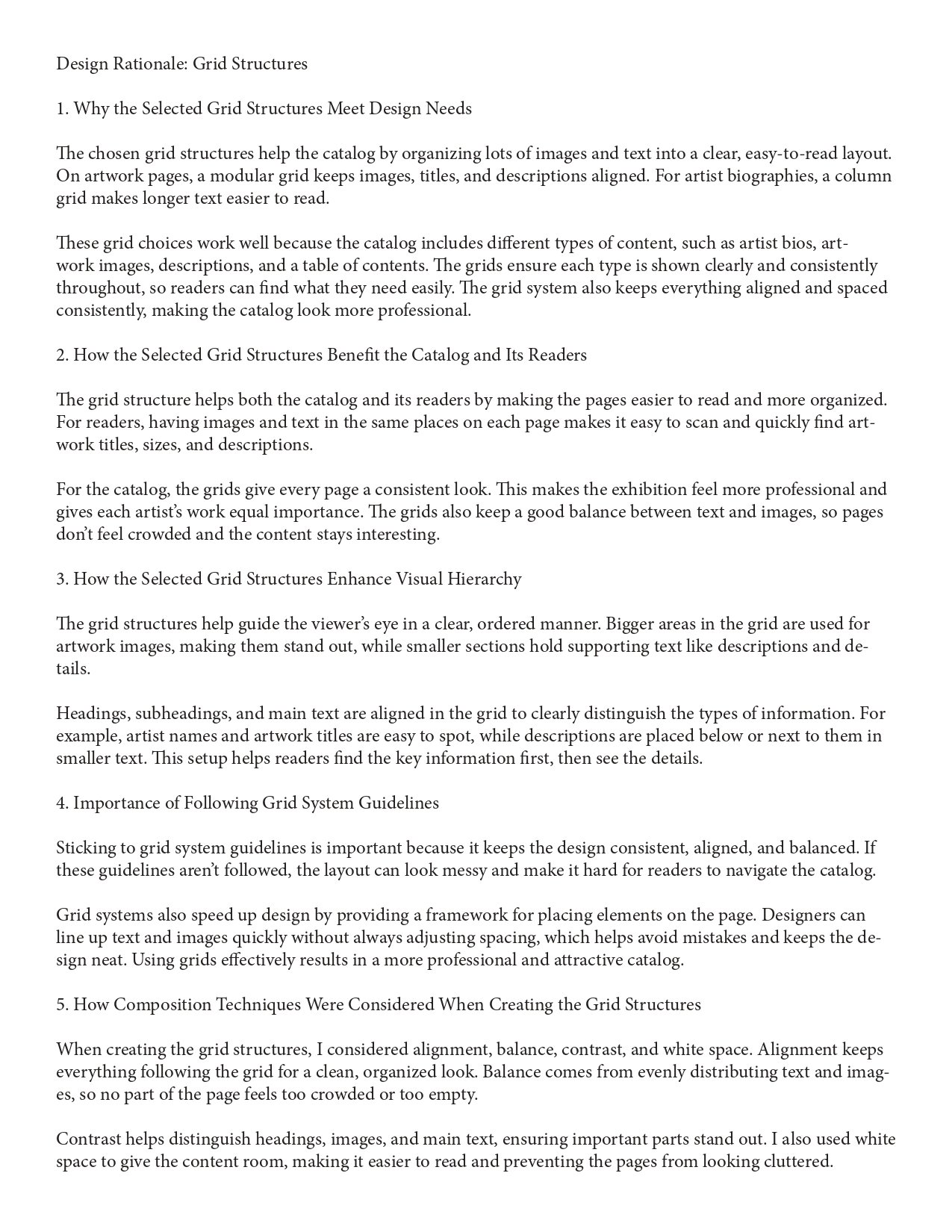 Design Rationale: Grid Structures

1. Why the Selected Grid Structures Meet Design Needs

The chosen grid structures help the catalog by organizing lots of images and text into a clear, easy-to-read layout. On artwork pages, a modular grid keeps images, titles, and descriptions aligned. For artist biographies, a column grid makes longer text easier to read.

These grid choices work well because the catalog includes different types of content, such as artist bios, artwork images, descriptions, and a table of contents. The grids ensure each type is shown clearly and consistently throughout, so readers can find what they need easily. The grid system also keeps everything aligned and spaced consistently, making the catalog look more professional.

2. How the Selected Grid Structures Benefit the Catalog and Its Readers

The grid structure helps both the catalog and its readers by making the pages easier to read and more organized. For readers, having images and text in the same places on each page makes it easy to scan and quickly find artwork titles, sizes, and descriptions.

For the catalog, the grids give every page a consistent look. This makes the exhibition feel more professional and gives each artist's work equal importance. The grids also keep a good balance between text and images, so pages don't feel crowded and the content stays interesting.

3. How the Selected Grid Structures Enhance Visual Hierarchy

The grid structures help guide the viewer's eye in a clear, ordered manner. Bigger areas in the grid are used for artwork images, making them stand out, while smaller sections hold supporting text like descriptions and details.

Headings, subheadings, and main text are aligned in the grid to clearly distinguish the types of information. For example, artist names and artwork titles are easy to spot, while descriptions are placed below or next to them in smaller text. This setup helps readers find the key information first, then see the details.

4. Importance of Following Grid System Guidelines

Sticking to grid system guidelines is important because it keeps the design consistent, aligned, and balanced. If these guidelines aren't followed, the layout can look messy and make it hard for readers to navigate the catalog.

Grid systems also speed up design by providing a framework for placing elements on the page. Designers can line up text and images quickly without always adjusting spacing, which helps avoid mistakes and keeps the design neat. Using grids effectively results in a more professional and attractive catalog.

5. How Composition Techniques Were Considered When Creating the Grid Structures

When creating the grid structures, I considered alignment, balance, contrast, and white space. Alignment keeps everything following the grid for a clean, organized look. Balance comes from evenly distributing text and images, so no part of the page feels too crowded or too empty.

Contrast helps distinguish headings, images, and main text, ensuring important parts stand out. I also used white space to give the content room, making it easier to read and preventing the pages from looking cluttered.